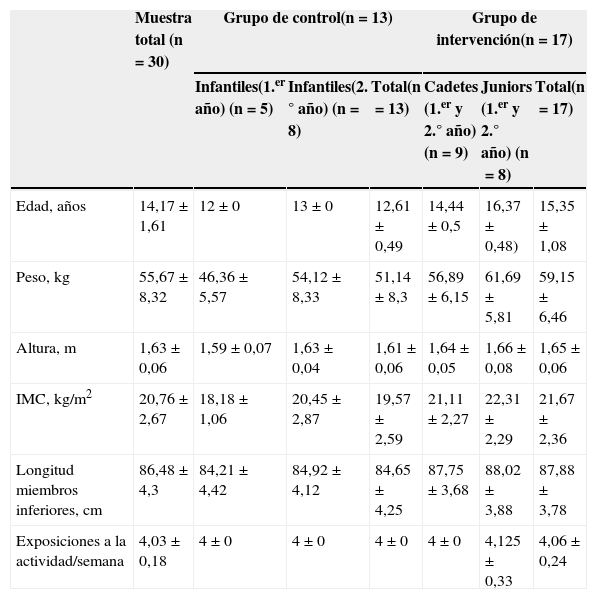 | | Muestra total (n = 30) | Grupo de control(n = 13) | | | Grupo de intervención(n = 17) | | |
|---|---|---|---|---|---|---|---|
| | | Infantiles(1.$^{er}$ año) (n = 5) | Infantiles(2.° año) (n = 8) | Total(n = 13) | Cadetes (1.$^{er}$ y 2.° año) (n = 9) | Juniors (1.$^{er}$ y 2.° año) (n = 8) | Total(n = 17) |
| Edad, años | 14,17 ± 1,61 | 12 ± 0 | 13 ± 0 | 12,61 ± 0,49 | 14,44 ± 0,5 | 16,37 ± 0,48) | 15,35 ± 1,08 |
| Peso, kg | 55,67 ± 8,32 | 46,36 ± 5,57 | 54,12 ± 8,33 | 51,14 ± 8,3 | 56,89 ± 6,15 | 61,69 ± 5,81 | 59,15 ± 6,46 |
| Altura, m | 1,63 ± 0,06 | 1,59 ± 0,07 | 1,63 ± 0,04 | 1,61 ± 0,06 | 1,64 ± 0,05 | 1,66 ± 0,08 | 1,65 ± 0,06 |
| IMC, kg/m$^2$ | 20,76 ± 2,67 | 18,18 ± 1,06 | 20,45 ± 2,87 | 19,57 ± 2,59 | 21,11 ± 2,27 | 22,31 ± 2,29 | 21,67 ± 2,36 |
| Longitud miembros inferiores, cm | 86,48 ± 4,3 | 84,21 ± 4,42 | 84,92 ± 4,12 | 84,65 ± 4,25 | 87,75 ± 3,68 | 88,02 ± 3,88 | 87,88 ± 3,78 |
| Exposiciones a la actividad/semana | 4,03 ± 0,18 | 4 ± 0 | 4 ± 0 | 4 ± 0 | 4 ± 0 | 4,125 ± 0,33 | 4,06 ± 0,24 |